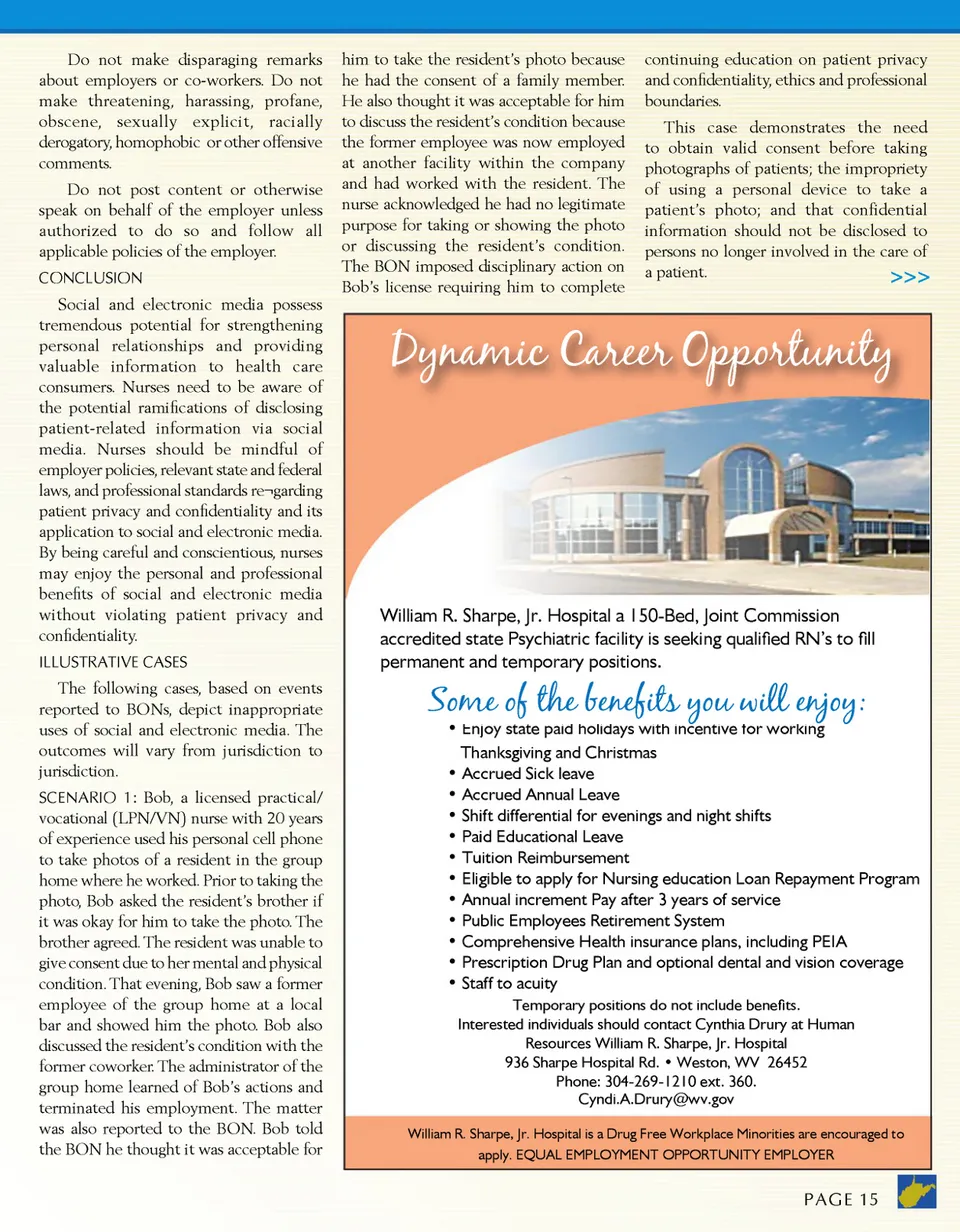 Do not make disparaging remarks about employers or co-workers. Do not make threatening, harassing, profane, obscene, sexually explicit, racially derogatory, homophobic or other offensive comments.

Do not post content or otherwise speak on behalf of the employer unless authorized to do so and follow all applicable policies of the employer.

CONCLUSION

Social and electronic media possess tremendous potential for strengthening personal relationships and providing valuable information to health care consumers. Nurses need to be aware of the potential ramifications of disclosing patient-related information via social media. Nurses should be mindful of employer policies, relevant state and federal laws, and professional standards re¬garding patient privacy and confidentiality and its application to social and electronic media. By being careful and conscientious, nurses may enjoy the personal and professional benefits of social and electronic media without violating patient privacy and confidentiality.

ILLUSTRATIVE CASES

The following cases, based on events reported to BONs, depict inappropriate uses of social and electronic media. The outcomes will vary from jurisdiction to jurisdiction.

SCENARIO 1: Bob, a licensed practical/vocational (LPN/VN) nurse with 20 years of experience used his personal cell phone to take photos of a resident in the group home where he worked. Prior to taking the photo, Bob asked the resident's brother if it was okay for him to take the photo. The brother agreed. The resident was unable to give consent due to her mental and physical condition. That evening, Bob saw a former employee of the group home at a local bar and showed him the photo. Bob also discussed the resident's condition with the former coworker. The administrator of the group home learned of Bob's actions and terminated his employment. The matter was also reported to the BON. Bob told the BON he thought it was acceptable for him to take the resident's photo because he had the consent of a family member. He also thought it was acceptable for him to discuss the resident's condition because the former employee was now employed at another facility within the company and had worked with the resident. The nurse acknowledged he had no legitimate purpose for taking or showing the photo or discussing the resident's condition. The BON imposed disciplinary action on Bob's license requiring him to complete continuing education on patient privacy and confidentiality, ethics and professional boundaries.

This case demonstrates the need to obtain valid consent before taking photographs of patients; the impropriety of using a personal device to take a patient's photo; and that confidential information should not be disclosed to persons no longer involved in the care of a patient.

>>>

Dynamic Career Opportunity

William R. Sharpe, Jr. Hospital a 150-Bed, Joint Commission accredited state Psychiatric facility is seeking qualified RN's to fill permanent and temporary positions.

Some of the benefits you will enjoy:

• Enjoy state paid holidays with incentive for working Thanksgiving and Christmas
• Accrued Sick leave
• Accrued Annual Leave
• Shift differential for evenings and night shifts
• Paid Educational Leave
• Tuition Reimbursement
• Eligible to apply for Nursing education Loan Repayment Program
• Annual increment Pay after 3 years of service
• Public Employees Retirement System
• Comprehensive Health insurance plans, including PEIA
• Prescription Drug Plan and optional dental and vision coverage
• Staff to acuity

Temporary positions do not include benefits.
Interested individuals should contact Cynthia Drury at Human Resources William R. Sharpe, Jr. Hospital
936 Sharpe Hospital Rd. • Weston, WV 26452
Phone: 304-269-1210 ext. 360.
Cyndi.A.Drury@wv.gov

William R. Sharpe, Jr. Hospital is a Drug Free Workplace Minorities are encouraged to apply. EQUAL EMPLOYMENT OPPORTUNITY EMPLOYER

PAGE 15